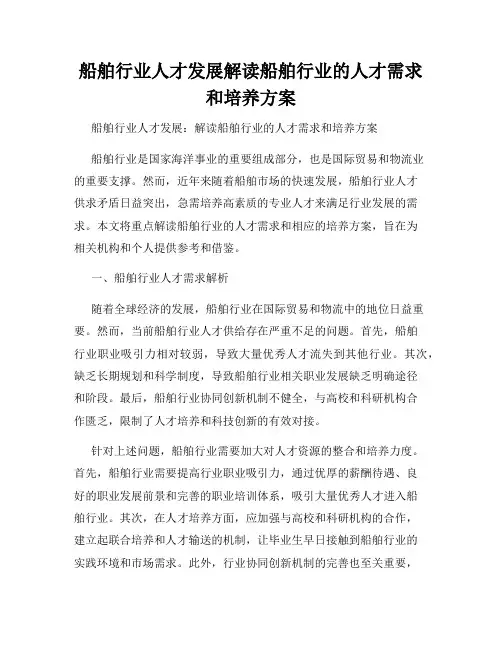 船舶行业人才发展解读船舶行业的人才需求和培养方案

船舶行业人才发展：解读船舶行业的人才需求和培养方案

船舶行业是国家海洋事业的重要组成部分，也是国际贸易和物流业的重要支撑。然而，近年来随着船舶市场的快速发展，船舶行业人才供求矛盾日益突出，急需培养高素质的专业人才来满足行业发展的需求。本文将重点解读船舶行业的人才需求和相应的培养方案，旨在为相关机构和个人提供参考和借鉴。

一、船舶行业人才需求解析

随着全球经济的发展，船舶行业在国际贸易和物流中的地位日益重要。然而，当前船舶行业人才供给存在严重不足的问题。首先，船舶行业职业吸引力相对较弱，导致大量优秀人才流失到其他行业。其次，缺乏长期规划和科学制度，导致船舶行业相关职业发展缺乏明确途径和阶段。最后，船舶行业协同创新机制不健全，与高校和科研机构合作匮乏，限制了人才培养和科技创新的有效对接。

针对上述问题，船舶行业需要加大对人才资源的整合和培养力度。首先，船舶行业需要提高行业职业吸引力，通过优厚的薪酬待遇、良好的职业发展前景和完善的职业培训体系，吸引大量优秀人才进入船舶行业。其次，在人才培养方面，应加强与高校和科研机构的合作，建立起联合培养和人才输送的机制，让毕业生早日接触到船舶行业的实践环境和市场需求。此外，行业协同创新机制的完善也至关重要，